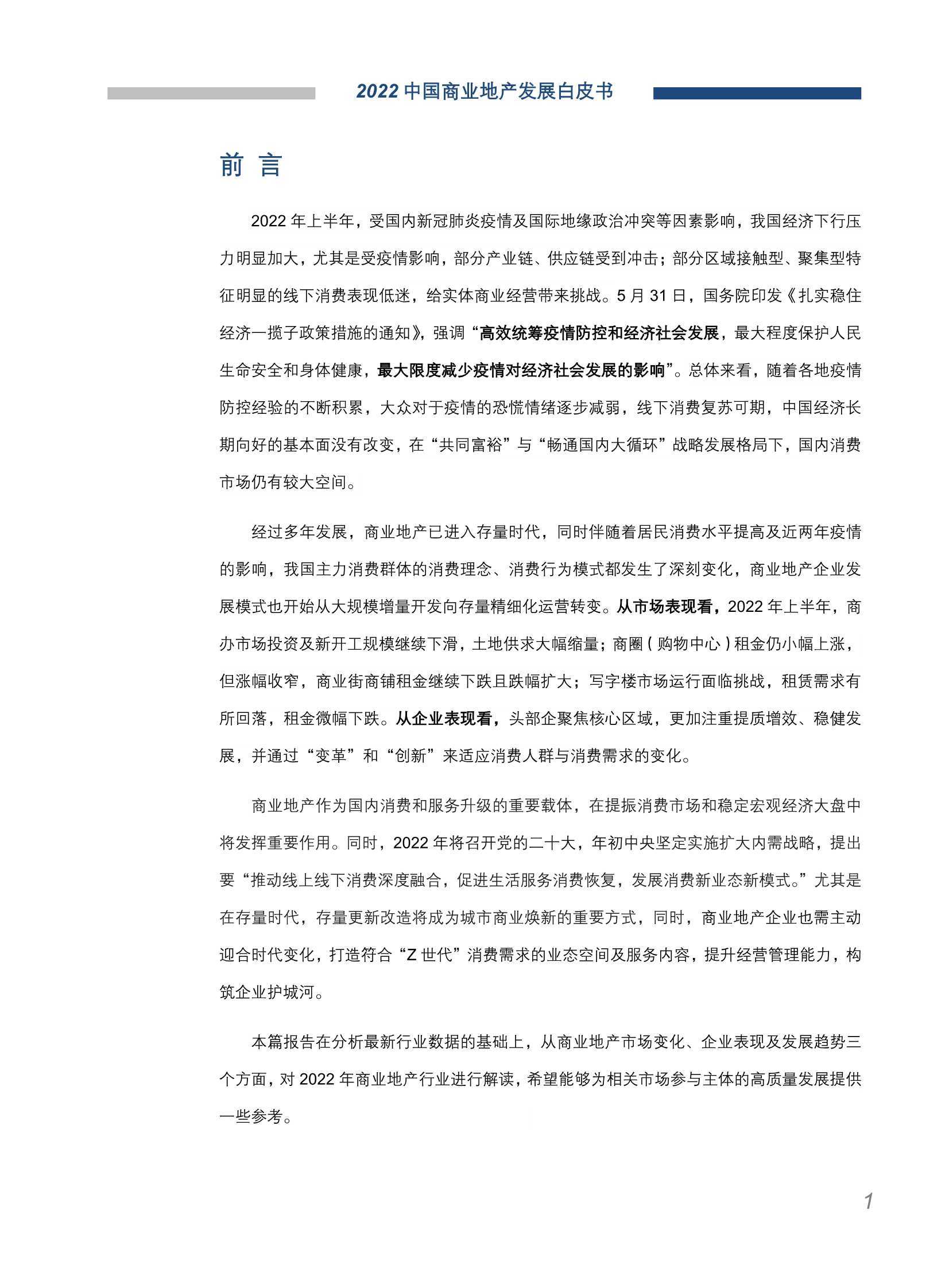 2022 中国商业地产发展白皮书

前 言

2022 年上半年，受国内新冠肺炎疫情及国际地缘政治冲突等因素影响，我国经济下行压力明显加大，尤其是受疫情影响，部分产业链、供应链受到冲击；部分区域接触型、聚集型特征明显的线下消费表现低迷，给实体商业经营带来挑战。5 月 31 日，国务院印发《扎实稳住经济一揽子政策措施的通知》，强调“高效统筹疫情防控和经济社会发展，最大程度保护人民生命安全和身体健康，最大限度减少疫情对经济社会发展的影响”。总体来看，随着各地疫情防控经验的不断积累，大众对于疫情的恐慌情绪逐步减弱，线下消费复苏可期，中国经济长期向好的基本面没有改变，在“共同富裕”与“畅通国内大循环”战略发展格局下，国内消费市场仍有较大空间。

经过多年发展，商业地产已进入存量时代，同时伴随着居民消费水平提高及近两年疫情的影响，我国主力消费群体的消费理念、消费行为模式都发生了深刻变化，商业地产企业发展模式也开始从大规模增量开发向存量精细化运营转变。从市场表现看，2022 年上半年，商办市场投资及新开工规模继续下滑，土地供求大幅缩量；商圈（购物中心）租金仍小幅上涨，但涨幅收窄，商业街商铺租金继续下跌且跌幅扩大；写字楼市场运行面临挑战，租赁需求有所回落，租金微幅下跌。从企业表现看，头部企聚焦核心区域，更加注重提质增效、稳健发展，并通过“变革”和“创新”来适应消费人群与消费需求的变化。

商业地产作为国内消费和服务升级的重要载体，在提振消费市场和稳定宏观经济大盘中将发挥重要作用。同时，2022 年将召开党的二十大，年初中央坚定实施扩大内需战略，提出要“推动线上线下消费深度融合，促进生活服务消费恢复，发展消费新业态新模式。”尤其是在存量时代，存量更新改造将成为城市商业焕新的重要方式，同时，商业地产企业也需主动迎合时代变化，打造符合“Z 世代”消费需求的业态空间及服务内容，提升经营管理能力，构筑企业护城河。

本篇报告在分析最新行业数据的基础上，从商业地产市场变化、企业表现及发展趋势三个方面，对 2022 年商业地产行业进行解读，希望能够为相关市场参与主体的高质量发展提供一些参考。

1